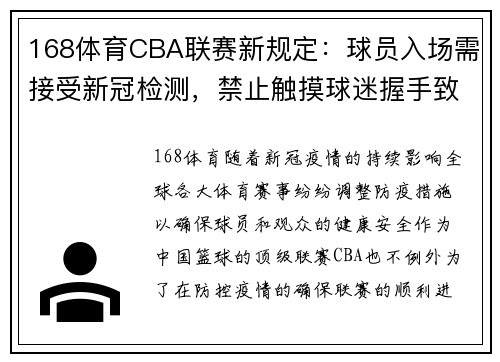 168体育CBA联赛新规定：球员入场需接受新冠检测，禁止触摸球迷握手致

168体育随着新冠疫情的持续影响全球各大体育赛事纷纷调整防疫措施以确保球员和观众的健康安全作为中国篮球的顶级联赛CBA也不例外为了在防控疫情的确保联赛的顺利进